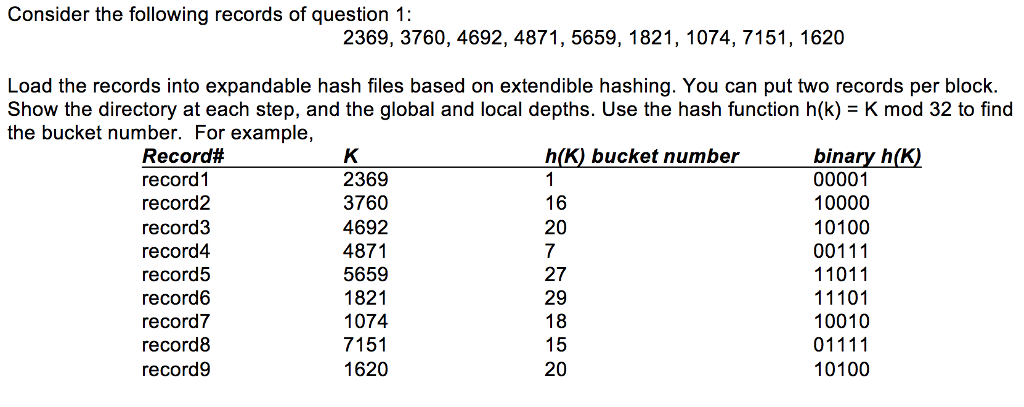 Consider the following records of question 1:

2369, 3760, 4692, 4871, 5659, 1821, 1074, 7151, 1620

Load the records into expandable hash files based on extendible hashing. You can put two records per block. Show the directory at each step, and the global and local depths. Use the hash function h(k) = K mod 32 to find the bucket number. For example,

| Record# | K | h(K) bucket number | binary h(K) |
|---|---|---|---|
| record1 | 2369 | 1 | 00001 |
| record2 | 3760 | 16 | 10000 |
| record3 | 4692 | 20 | 10100 |
| record4 | 4871 | 7 | 00111 |
| record5 | 5659 | 27 | 11011 |
| record6 | 1821 | 29 | 11101 |
| record7 | 1074 | 18 | 10010 |
| record8 | 7151 | 15 | 01111 |
| record9 | 1620 | 20 | 10100 |